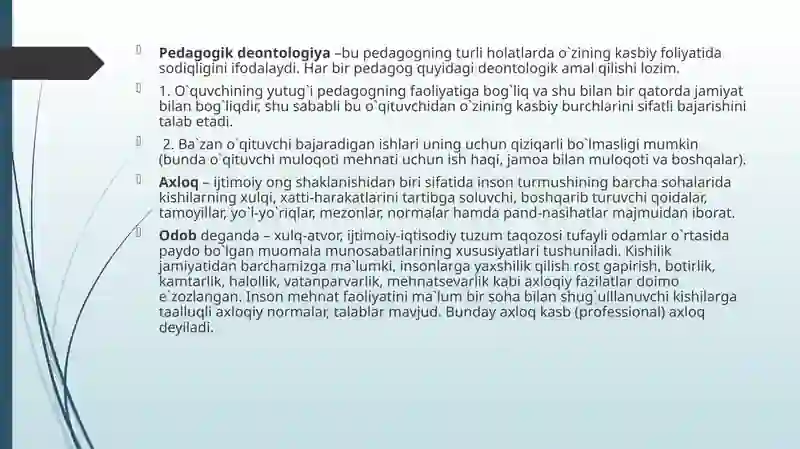 Pedagogik deontologiya –bu pedagogning turli holatlarda o`zining kasbiy foliyatida sodiqligini ifodalaydi. Har bir pedagog quyidagi deontologik amal qilishi lozim.

1. O`quvchining yutug`i pedagogning faoliyatiga bog`liq va shu bilan bir qatorda jamiyat bilan bog`liqdir, shu sababli bu o`qituvchidan o`zining kasbiy burchlarini sifatli bajarishini talab etadi.

2. Ba`zan o`qituvchi bajaradigan ishlari uning uchun qiziqarli bo`lmasligi mumkin (bunda o`qituvchi muloqoti mehnati uchun ish haqi, jamoa bilan muloqoti va boshqalar).

Axloq – ijtimoiy ong shaklanishidan biri sifatida inson turmushining barcha sohalarida kishilarning xulqi, xatti-harakatlarini tartibga soluvchi, boshqarib turuvchi qoidalar, tamoyillar, yo`l-yo`riqlar, mezonlar, normalar hamda pand-nasihatlar majmuidan iborat.

Odob deganda – xulq-atvor, ijtimoiy-iqtisodiy tuzum taqozosi tufayli odamlar o`rtasida paydo bo`lgan muomala munosabatlarining xususiyatlari tushuniladi. Kishilik jamiyatidan barchamizga ma`lumki, insonlarga yaxshilik qilish rost gapirish, botirlik, kamtarlik, halollik, vatanparvarlik, mehnatsevarlik kabi axloqiy fazilatlar doimo e`zozlangan. Inson mehnat faoliyatini ma`lum bir soha bilan shug`ulllanuvchi kishilarga taalluqli axloqiy normalar, talablar mavjud. Bunday axloq kasb (professional) axloq deyiladi.